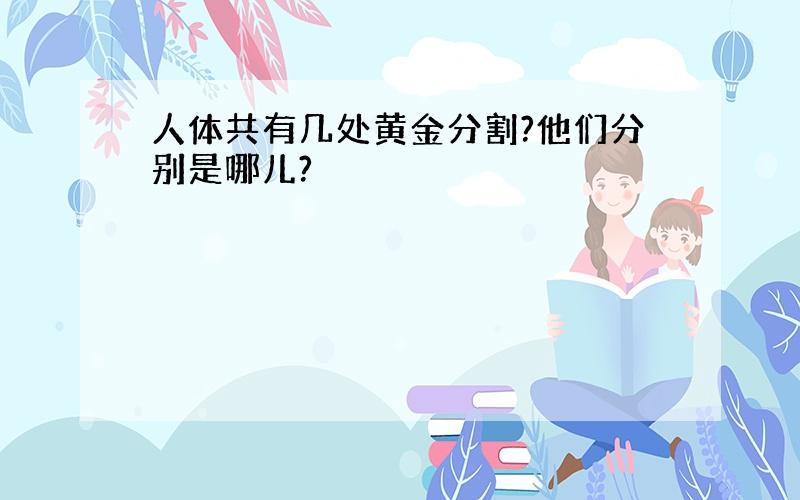 人体共有几处黄金分割?他们分别是哪儿?